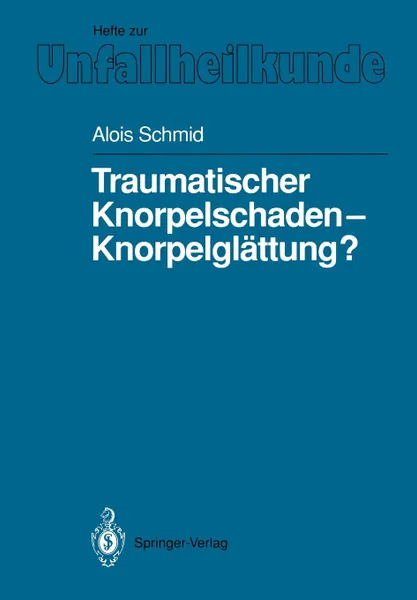 Hefte zur
Unfallheilkunde

Alois Schmid

Traumatischer Knorpelschaden – Knorpelglättung?

Springer-Verlag